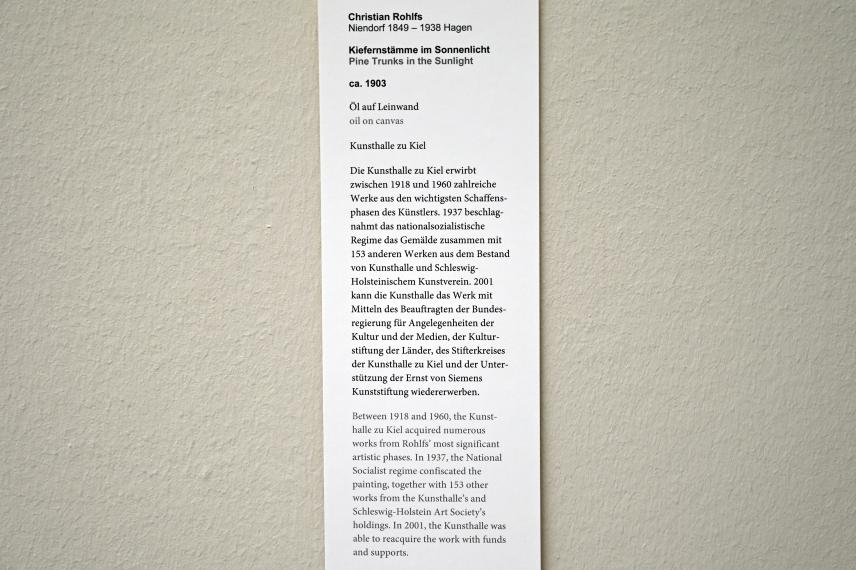 Christian Rohlfs
Niendorf 1849 – 1938 Hagen

Kiefernstämme im Sonnenlicht
Pine Trunks in the Sunlight

ca. 1903

Öl auf Leinwand
oil on canvas

Kunsthalle zu Kiel

Die Kunsthalle zu Kiel erwirbt zwischen 1918 und 1960 zahlreiche Werke aus den wichtigsten Schaffensphasen des Künstlers. 1937 beschlagnahmt das nationalsozialistische Regime das Gemälde zusammen mit 153 anderen Werken aus dem Bestand von Kunsthalle und Schleswig-Holsteinischem Kunstverein. 2001 kann die Kunsthalle das Werk mit Mitteln des Beauftragten der Bundesregierung für Angelegenheiten der Kultur und der Medien, der Kulturstiftung der Länder, des Stifterkreises der Kunsthalle zu Kiel und der Unterstützung der Ernst von Siemens Kunststiftung wiedererwerben.

Between 1918 and 1960, the Kunsthalle zu Kiel acquired numerous works from Rohlfs' most significant artistic phases. In 1937, the National Socialist regime confiscated the painting, together with 153 other works from the Kunsthalle's and Schleswig-Holstein Art Society's holdings. In 2001, the Kunsthalle was able to reacquire the work with funds and supports.